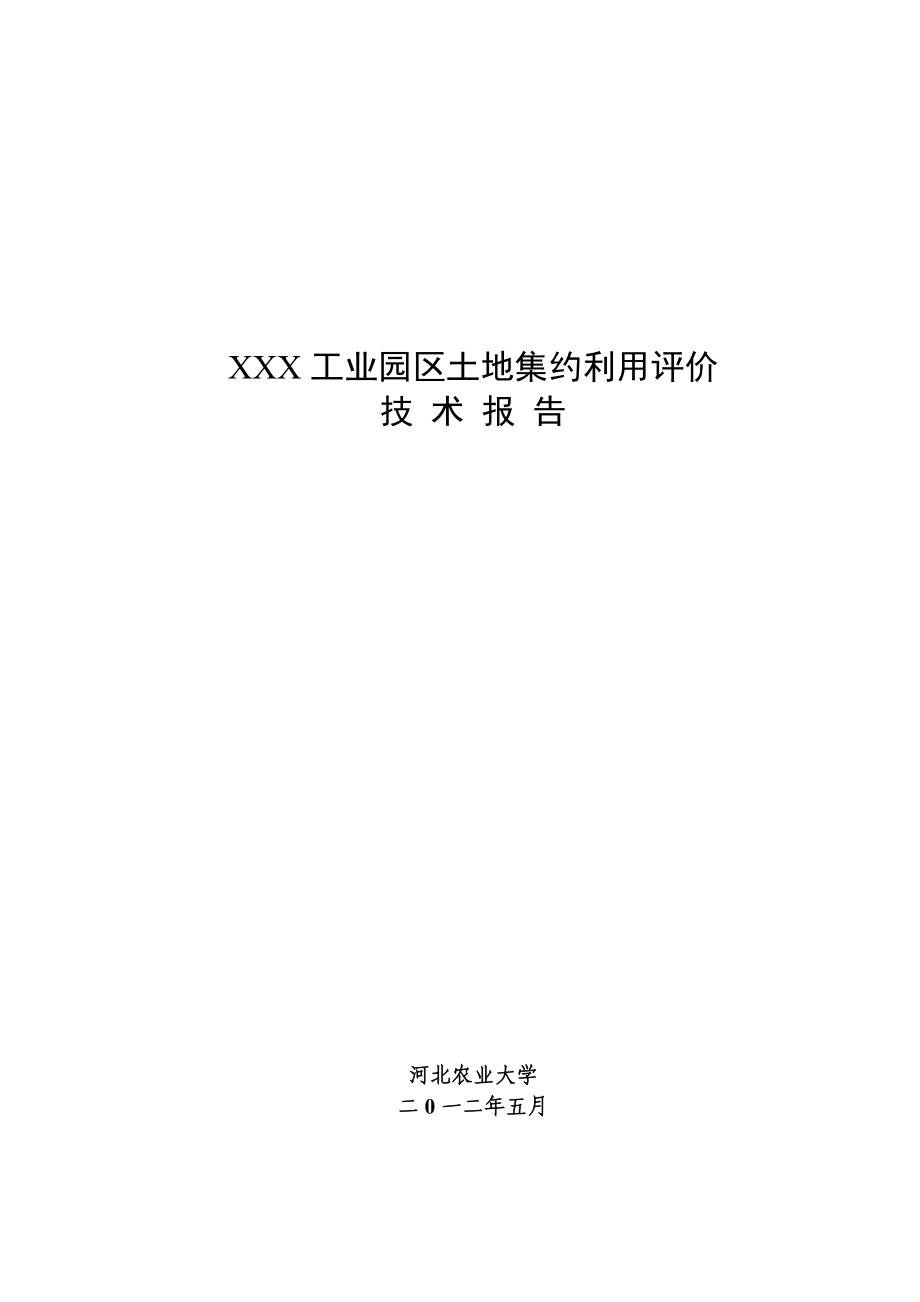 XXX 工业园区土地集约利用评价
技 术 报 告

河北农业大学
二 0 一二年五月